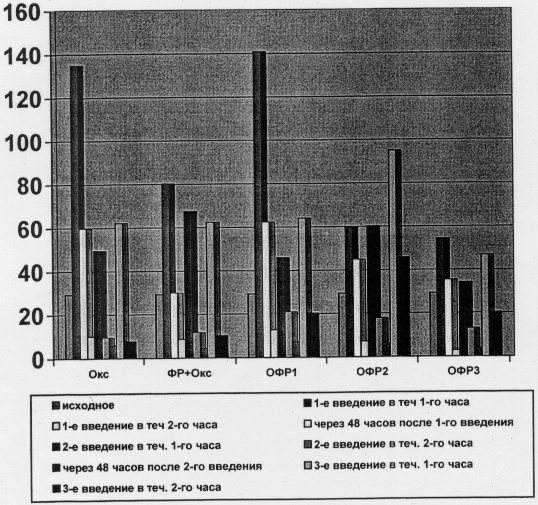 160
140
120
100
80
60
40
20
0

Окс
ФР+Окс
ОФР1
ОФР2
ОФР3

исходное
1-е введение в теч 1-го часа
1-е введение в теч 2-го часа
через 48 часов после 1-го введения
2-е введение в теч. 1-го часа
2-е введение в теч. 2-го часа
через 48 часов после 2-го введения
3-е введение в теч. 1-го часа
3-е введение в теч. 2-го часа